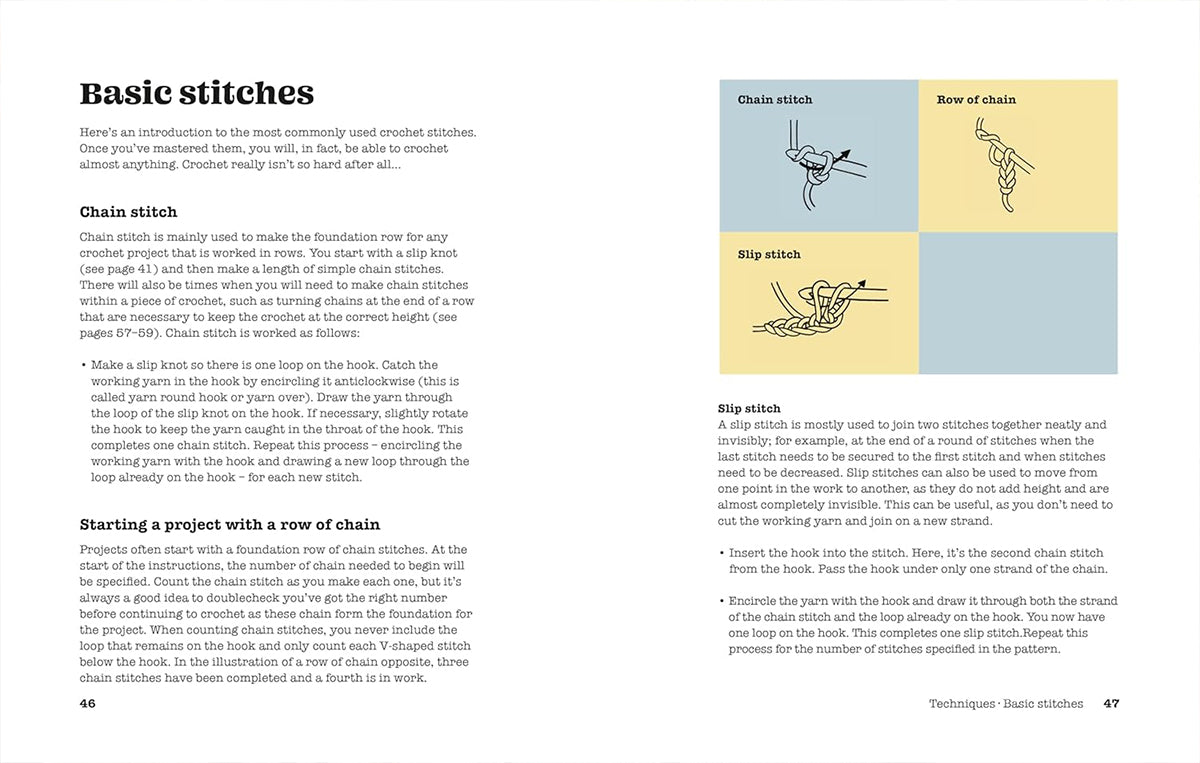 Basic stitches

Here's an introduction to the most commonly used crochet stitches. Once you've mastered them, you will, in fact, be able to crochet almost anything. Crochet really isn't so hard after all...

Chain stitch

Chain stitch is mainly used to make the foundation row for any crochet project that is worked in rows. You start with a slip knot (see page 41) and then make a length of simple chain stitches. There will also be times when you will need to make chain stitches within a piece of crochet, such as turning chains at the end of a row that are necessary to keep the crochet at the correct height (see pages 57–59). Chain stitch is worked as follows:

• Make a slip knot so there is one loop on the hook. Catch the working yarn in the hook by encircling it anticlockwise (this is called yarn round hook or yarn over). Draw the yarn through the loop of the slip knot on the hook. If necessary, slightly rotate the hook to keep the yarn caught in the throat of the hook. This completes one chain stitch. Repeat this process – encircling the working yarn with the hook and drawing a new loop through the loop already on the hook – for each new stitch.

Starting a project with a row of chain

Projects often start with a foundation row of chain stitches. At the start of the instructions, the number of chain needed to begin will be specified. Count the chain stitch as you make each one, but it's always a good idea to doublecheck you've got the right number before continuing to crochet as these chain form the foundation for the project. When counting chain stitches, you never include the loop that remains on the hook and only count each V-shaped stitch below the hook. In the illustration of a row of chain opposite, three chain stitches have been completed and a fourth is in work.

46

Chain stitch

Row of chain

Slip stitch

Slip stitch
A slip stitch is mostly used to join two stitches together neatly and invisibly; for example, at the end of a round of stitches when the last stitch needs to be secured to the first stitch and when stitches need to be decreased. Slip stitches can also be used to move from one point in the work to another, as they do not add height and are almost completely invisible. This can be useful, as you don't need to cut the working yarn and join on a new strand.

• Insert the hook into the stitch. Here, it's the second chain stitch from the hook. Pass the hook under only one strand of the chain.

• Encircle the yarn with the hook and draw it through both the strand of the chain stitch and the loop already on the hook. You now have one loop on the hook. This completes one slip stitch.Repeat this process for the number of stitches specified in the pattern.

Techniques · Basic stitches 47